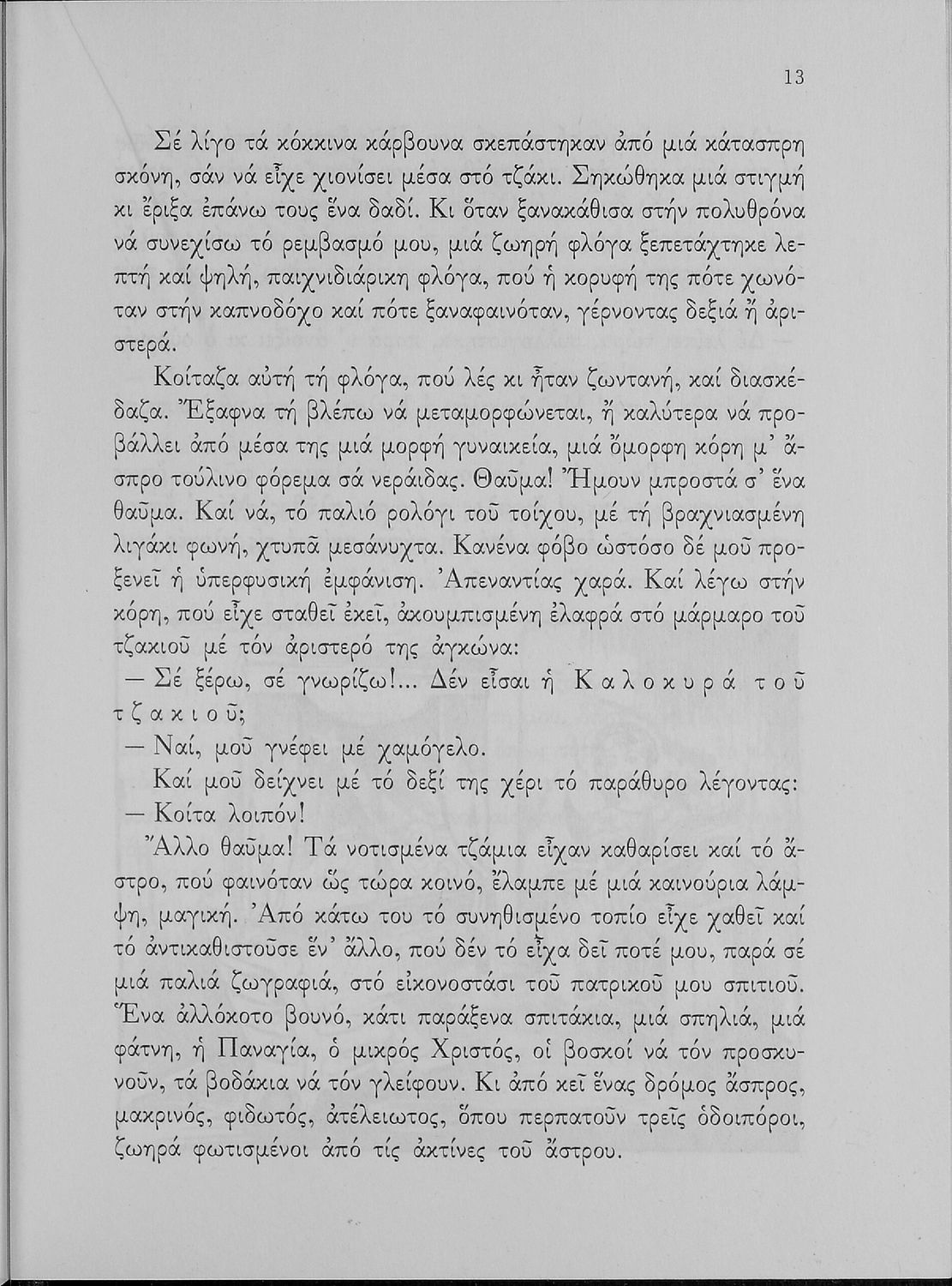 13

Σέ λίγο τά κόκκινα κάρβουνα σκεπάστηκαν ἀπό μιά κάτασπρη σκόνη, σάν νά εἶχε χιονίσει μέσα στό τζάκι. Σηκώθηκα μιά στιγμή κι ἔριξα ἐπάνω τους ἕνα δαδί. Κι ὅταν ξανακάθισα στήν πολυθρόνα νά συνεχίσω τό ρεμβασμό μου, μιά ζωηρή φλόγα ξεπετάχτηκε λεπτή καί ψηλή, παιχνιδιάρικη φλόγα, πού ἡ κορυφή της πότε χωνόταν στήν καπνοδόχο καί πότε ξαναφαινόταν, γέρνοντας δεξιά ἤ ἀριστερά.

Κοίταζα αὐτή τή φλόγα, πού λές κι ἦταν ζωντανή, καί διασκέδαζα. Ἔξαφνα τή βλέπω νά μεταμορφώνεται, ἤ καλύτερα νά προβάλλει ἀπό μέσα της μιά μορφή γυναικεία, μιά ὄμορφη κόρη μ' ἄσπρο τούλινο φόρεμα σά νεράιδας. Θαῦμα! Ἤμουν μπροστά σ' ἕνα θαῦμα. Καί νά, τό παλιό ρολόγι τοῦ τοίχου, μέ τή βραχνιασμένη λιγάκι φωνή, χτυπᾶ μεσάνυχτα. Κανένα φόβο ὡστόσο δέ μοῦ προξενεῖ ἡ ὑπερφυσική ἐμφάνιση. Ἀπεναντίας χαρά. Καί λέγω στήν κόρη, πού εἶχε σταθεῖ ἐκεῖ, ἀκουμπισμένη ἐλαφρά στό μάρμαρο τοῦ τζακιοῦ μέ τόν ἀριστερό της ἀγκώνα:

— Σέ ξέρω, σέ γνωρίζω!... Δέν εἶσαι ἡ Καλοκυρά τοῦ τζακιοῦ;

— Ναί, μοῦ γνέφει μέ χαμόγελο.

Καί μοῦ δείχνει μέ τό δεξί της χέρι τό παράθυρο λέγοντας:

— Κοίτα λοιπόν!

Ἄλλο θαῦμα! Τά νοτισμένα τζάμια εἶχαν καθαρίσει καί τό ἄστρο, πού φαινόταν ὥς τώρα κοινό, ἔλαμπε μέ μιά καινούρια λάμψη, μαγική. Ἀπό κάτω του τό συνηθισμένο τοπίο εἶχε χαθεῖ καί τό ἀντικαθιστοῦσε ἕν' ἄλλο, πού δέν τό εἶχα δεῖ ποτέ μου, παρά σέ μιά παλιά ζωγραφιά, στό εἰκονοστάσι τοῦ πατρικοῦ μου σπιτιοῦ. Ἕνα ἀλλόκοτο βουνό, κάτι παράξενα σπιτάκια, μιά σπηλιά, μιά φάτνη, ἡ Παναγία, ὁ μικρός Χριστός, οἱ βοσκοί νά τόν προσκυνοῦν, τά βοδάκια νά τόν γλείφουν. Κι ἀπό κεῖ ἕνας δρόμος ἄσπρος, μακρινός, φιδωτός, ἀτέλειωτος, ὅπου περπατοῦν τρεῖς ὁδοιπόροι, ζωηρά φωτισμένοι ἀπό τίς ἀκτίνες τοῦ ἄστρου.